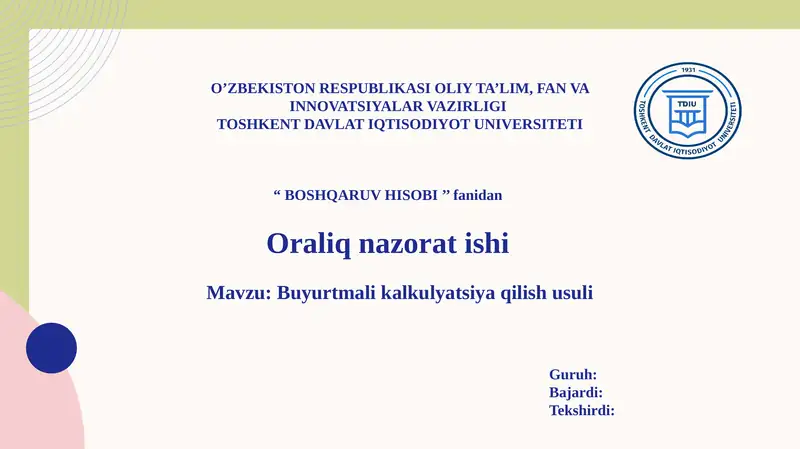 O’ZBEKISTON RESPUBLIKASI OLIY TA’LIM, FAN VA INNOVATSIYALAR VAZIRLIGI
TOSHKENT DAVLAT IQTISODIYOT UNIVERSITETI

1931
TDIU
TOSHKENT DAVLAT IQTISODIYOT UNIVERSITETI

“ BOSHQARUV HISOBI ” fanidan

Oraliq nazorat ishi

Mavzu: Buyurtmali kalkulyatsiya qilish usuli

Guruh:
Bajardi:
Tekshirdi: